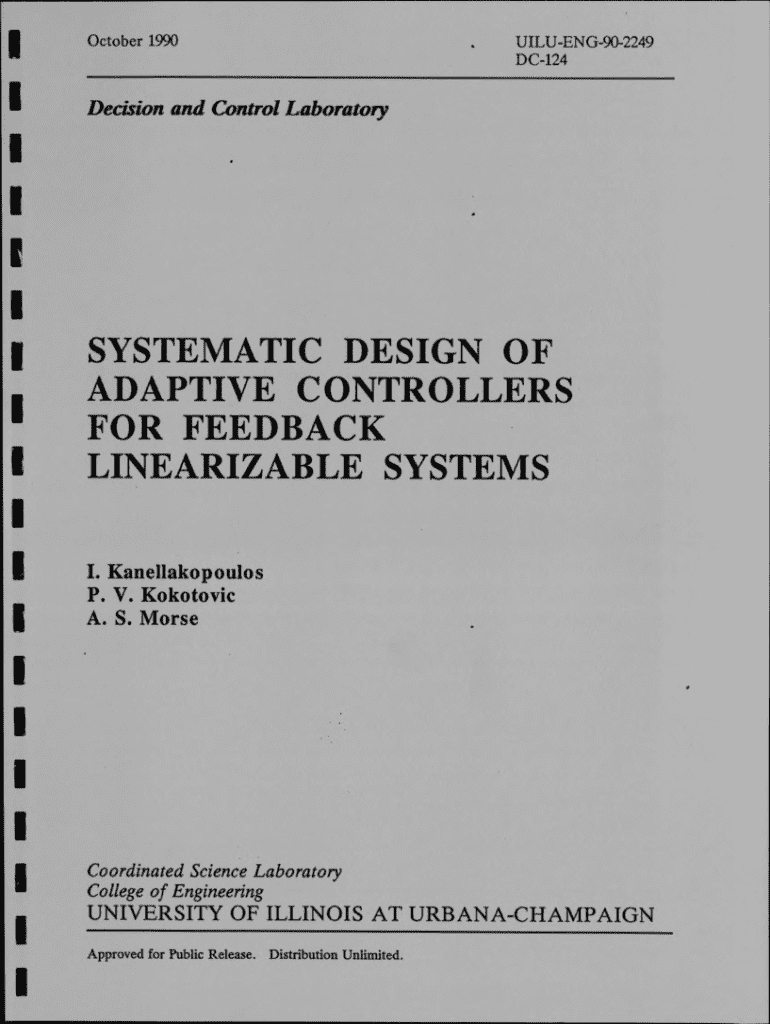 October 1990

UILU-ENG-90-2249
DC-124

Decision and Control Laboratory

SYSTEMATIC DESIGN OF ADAPTIVE CONTROLLERS FOR FEEDBACK LINEARIZABLE SYSTEMS

I. Kanellakopoulos
P. V. Kokotovic
A. S. Morse

Coordinated Science Laboratory
College of Engineering
UNIVERSITY OF ILLINOIS AT URBANA-CHAMPAIGN

Approved for Public Release. Distribution Unlimited.